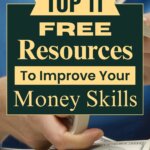 TOP 11
FREE
Resources
To Improve Your
Money Skills